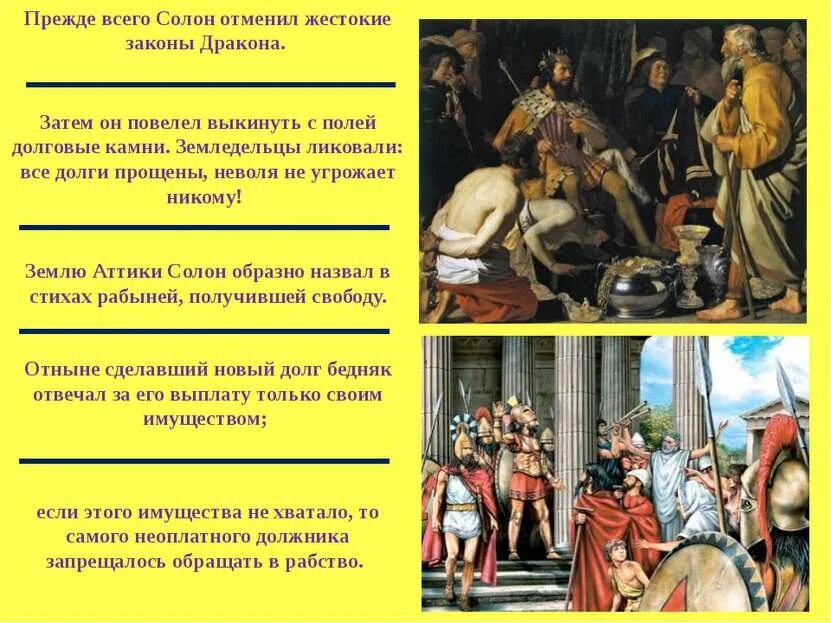 Прежде всего Солон отменил жестокие законы Дракона.

Затем он повелел выкинуть с полей долговые камни. Земледельцы ликовали: все долги прощены, неволя не угрожает никому!

Землю Аттики Солон образно назвал в стихах рабыней, получившей свободу.

Отныне сделавший новый долг бедняк отвечал за его выплату только своим имуществом;

если этого имущества не хватало, то самого неоплатного должника запрещалось обращать в рабство.